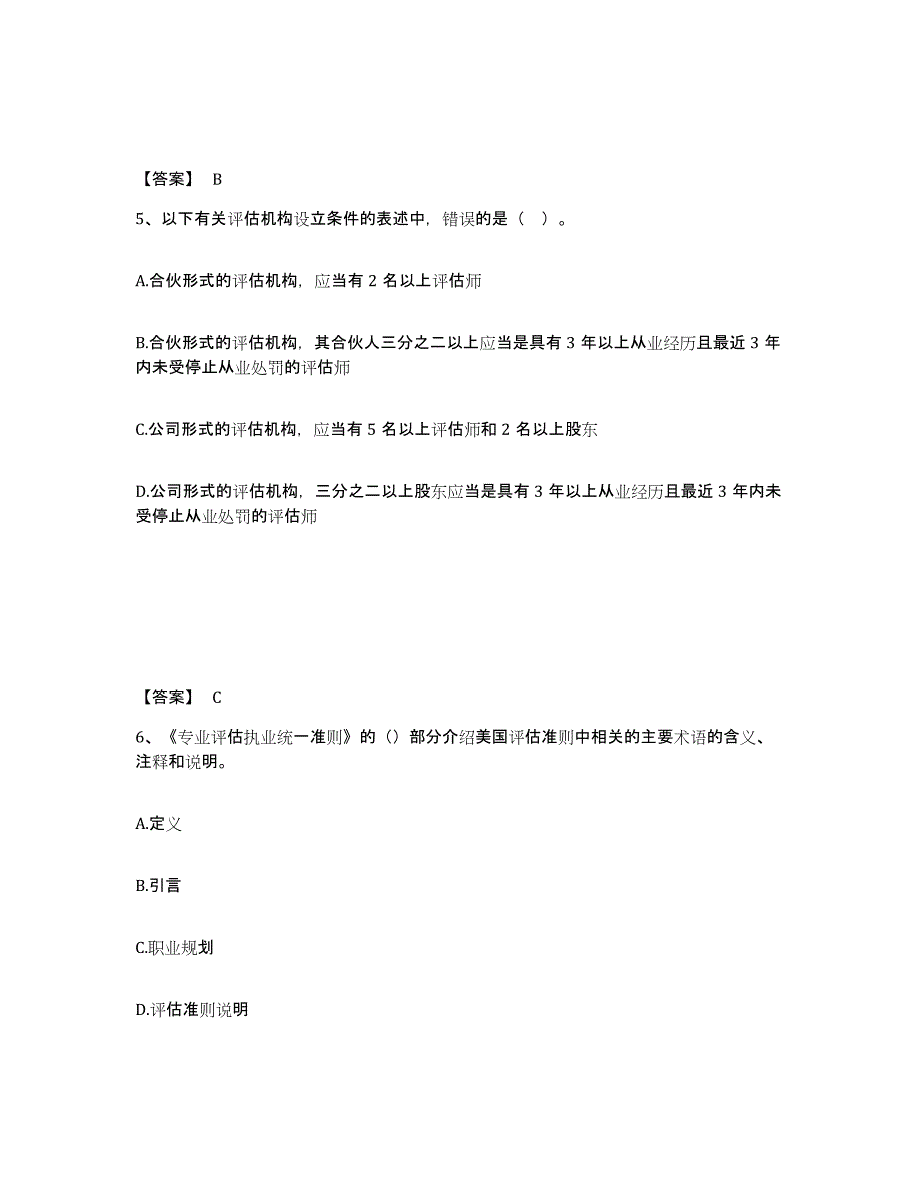 【答案】 B

5、以下有关评估机构设立条件的表述中，错误的是（ ）。

A.合伙形式的评估机构，应当有 2 名以上评估师

B.合伙形式的评估机构，其合伙人三分之二以上应当是具有 3 年以上从业经历且最近 3 年内未受停止从业处罚的评估师

C.公司形式的评估机构，应当有 5 名以上评估师和 2 名以上股东

D.公司形式的评估机构，三分之二以上股东应当是具有 3 年以上从业经历且最近 3 年内未受停止从业处罚的评估师

【答案】 C

6、《专业评估执业统一准则》的（）部分介绍美国评估准则中相关的主要术语的含义、注释和说明。

A.定义

B.引言

C.职业规划

D.评估准则说明